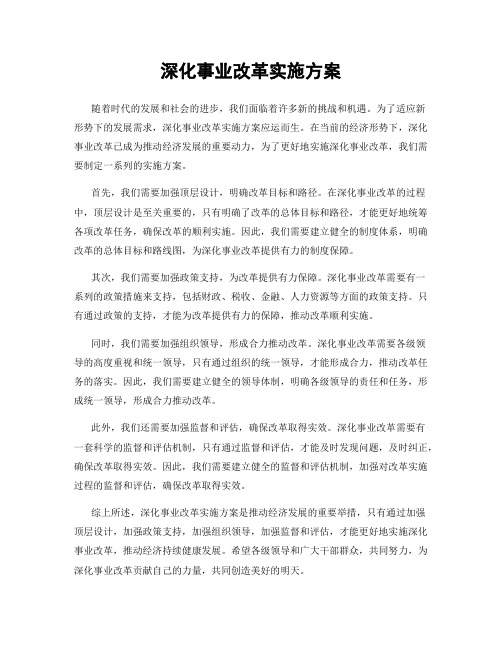 深化事业改革实施方案

随着时代的发展和社会的进步，我们面临着许多新的挑战和机遇。为了适应新形势下的发展需求，深化事业改革实施方案应运而生。在当前的经济形势下，深化事业改革已成为推动经济发展的重要动力，为了更好地实施深化事业改革，我们需要制定一系列的实施方案。

首先，我们需要加强顶层设计，明确改革目标和路径。在深化事业改革的过程中，顶层设计是至关重要的，只有明确了改革的总体目标和路径，才能更好地统筹各项改革任务，确保改革的顺利实施。因此，我们需要建立健全的制度体系，明确改革的总体目标和路线图，为深化事业改革提供有力的制度保障。

其次，我们需要加强政策支持，为改革提供有力保障。深化事业改革需要有一系列的政策措施来支持，包括财政、税收、金融、人力资源等方面的政策支持。只有通过政策的支持，才能为改革提供有力的保障，推动改革顺利实施。

同时，我们需要加强组织领导，形成合力推动改革。深化事业改革需要各级领导的高度重视和统一领导，只有通过组织的统一领导，才能形成合力，推动改革任务的落实。因此，我们需要建立健全的领导体制，明确各级领导的责任和任务，形成统一领导，形成合力推动改革。

此外，我们还需要加强监督和评估，确保改革取得实效。深化事业改革需要有一套科学的监督和评估机制，只有通过监督和评估，才能及时发现问题，及时纠正，确保改革取得实效。因此，我们需要建立健全的监督和评估机制，加强对改革实施过程的监督和评估，确保改革取得实效。

综上所述，深化事业改革实施方案是推动经济发展的重要举措，只有通过加强顶层设计，加强政策支持，加强组织领导，加强监督和评估，才能更好地实施深化事业改革，推动经济持续健康发展。希望各级领导和广大干部群众，共同努力，为深化事业改革贡献自己的力量，共同创造美好的明天。